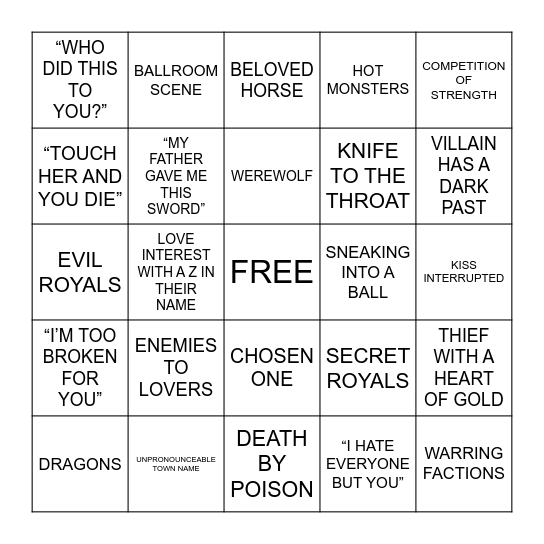 | | | | | |
|---|---|---|---|---|
| “WHO DID THIS TO YOU?” | BALLROOM SCENE | BELOVED HORSE | HOT MONSTERS | COMPETITION OF STRENGTH |
| “TOUCH HER AND YOU DIE” | “MY FATHER GAVE ME THIS SWORD” | WEREWOLF | KNIFE TO THE THROAT | VILLAIN HAS A DARK PAST |
| EVIL ROYALS | LOVE INTEREST WITH A Z IN THEIR NAME | FREE | SNEAKING INTO A BALL | KISS INTERRUPTED |
| “I’M TOO BROKEN FOR YOU” | ENEMIES TO LOVERS | CHOSEN ONE | SECRET ROYALS | THIEF WITH A HEART OF GOLD |
| DRAGONS | UNPRONOUNCEABLE TOWN NAME | DEATH BY POISON | “I HATE EVERYONE BUT YOU” | WARRING FACTIONS |